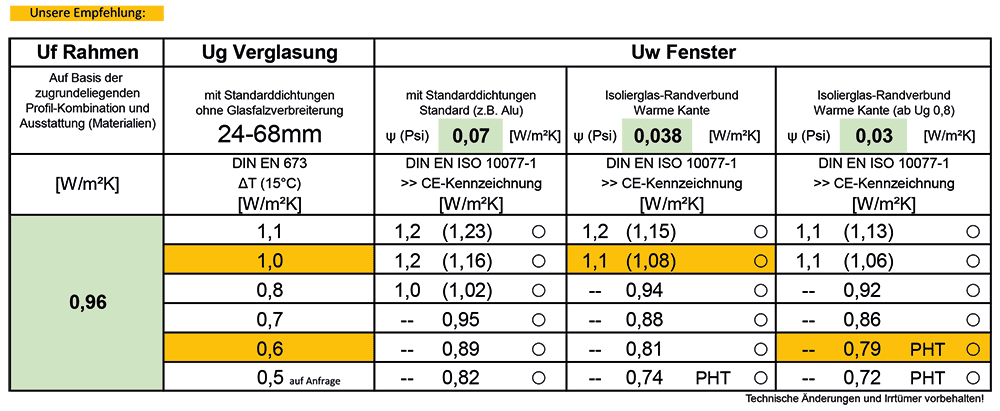 Unsere Empfehlung:

| Uf Rahmen | Ug Verglasung | Uw Fenster | | |
|---|---|---|---|---|
| Auf Basis der zugrundeliegenden Profil-Kombination und Ausstattung (Materialien) | mit Standarddichtungen ohne Glasfalzverbreiterung 24-68mm | mit Standarddichtungen Standard (z.B. Alu) ψ (Psi) 0,07 [W/m²K] | Isolierglas-Randverbund Warme Kante ψ (Psi) 0,038 [W/m²K] | Isolierglas-Randverbund Warme Kante (ab Ug 0,8) ψ (Psi) 0,03 [W/m²K] |
| [W/m²K] | DIN EN 673 ΔT (15°C) [W/m²K] | DIN EN ISO 10077-1 >> CE-Kennzeichnung [W/m²K] | DIN EN ISO 10077-1 >> CE-Kennzeichnung [W/m²K] | DIN EN ISO 10077-1 >> CE-Kennzeichnung [W/m²K] |
| 0,96 | 1,1 | 1,2 (1,23) ○ | 1,2 (1,15) ○ | 1,1 (1,13) ○ |
| | 1,0 | 1,2 (1,16) ○ | 1,1 (1,08) ○ | 1,1 (1,06) ○ |
| | 0,8 | 1,0 (1,02) ○ | -- 0,94 ○ | -- 0,92 ○ |
| | 0,7 | -- 0,95 ○ | -- 0,88 ○ | -- 0,86 ○ |
| | 0,6 | -- 0,89 ○ | -- 0,81 ○ | -- 0,79 PHT ○ |
| | 0,5 auf Anfrage | -- 0,82 ○ | -- 0,74 PHT ○ | -- 0,72 PHT ○ |

Technische Änderungen und Irrtümer vorbehalten!